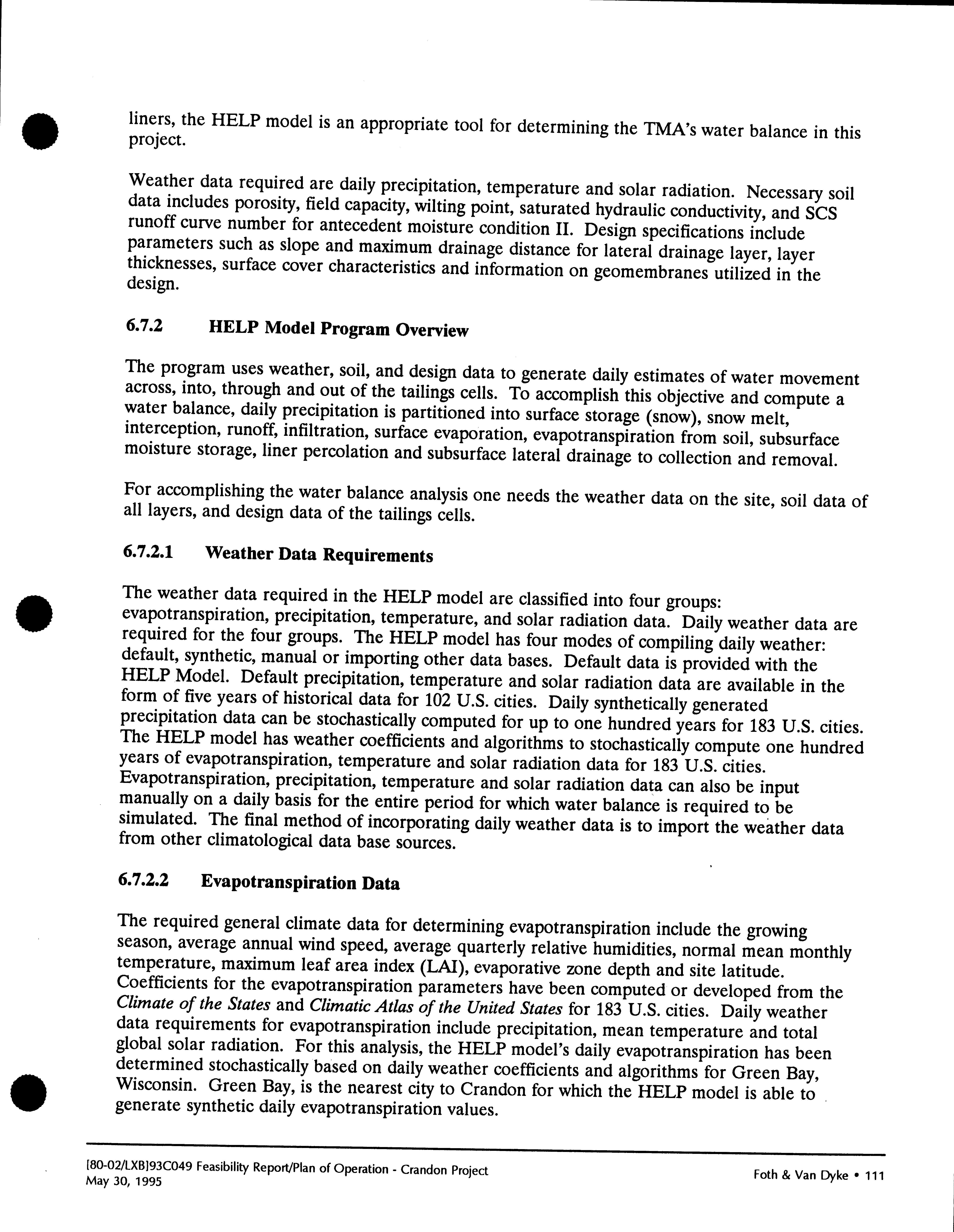 liners, the HELP model is an appropriate tool for determining the TMA's water balance in this project.

Weather data required are daily precipitation, temperature and solar radiation. Necessary soil data includes porosity, field capacity, wilting point, saturated hydraulic conductivity, and SCS runoff curve number for antecedent moisture condition II. Design specifications include parameters such as slope and maximum drainage distance for lateral drainage layer, layer thicknesses, surface cover characteristics and information on geomembranes utilized in the design.

6.7.2 HELP Model Program Overview

The program uses weather, soil, and design data to generate daily estimates of water movement across, into, through and out of the tailings cells. To accomplish this objective and compute a water balance, daily precipitation is partitioned into surface storage (snow), snow melt, interception, runoff, infiltration, surface evaporation, evapotranspiration from soil, subsurface moisture storage, liner percolation and subsurface lateral drainage to collection and removal.

For accomplishing the water balance analysis one needs the weather data on the site, soil data of all layers, and design data of the tailings cells.

6.7.2.1 Weather Data Requirements

The weather data required in the HELP model are classified into four groups: evapotranspiration, precipitation, temperature, and solar radiation data. Daily weather data are required for the four groups. The HELP model has four modes of compiling daily weather: default, synthetic, manual or importing other data bases. Default data is provided with the HELP Model. Default precipitation, temperature and solar radiation data are available in the form of five years of historical data for 102 U.S. cities. Daily synthetically generated precipitation data can be stochastically computed for up to one hundred years for 183 U.S. cities. The HELP model has weather coefficients and algorithms to stochastically compute one hundred years of evapotranspiration, temperature and solar radiation data for 183 U.S. cities. Evapotranspiration, precipitation, temperature and solar radiation data can also be input manually on a daily basis for the entire period for which water balance is required to be simulated. The final method of incorporating daily weather data is to import the weather data from other climatological data base sources.

6.7.2.2 Evapotranspiration Data

The required general climate data for determining evapotranspiration include the growing season, average annual wind speed, average quarterly relative humidities, normal mean monthly temperature, maximum leaf area index (LAI), evaporative zone depth and site latitude. Coefficients for the evapotranspiration parameters have been computed or developed from the Climate of the States and Climatic Atlas of the United States for 183 U.S. cities. Daily weather data requirements for evapotranspiration include precipitation, mean temperature and total global solar radiation. For this analysis, the HELP model's daily evapotranspiration has been determined stochastically based on daily weather coefficients and algorithms for Green Bay, Wisconsin. Green Bay, is the nearest city to Crandon for which the HELP model is able to generate synthetic daily evapotranspiration values.

[80-02/LXB]93C049 Feasibility Report/Plan of Operation - Crandon Project
May 30, 1995

Foth & Van Dyke • 111